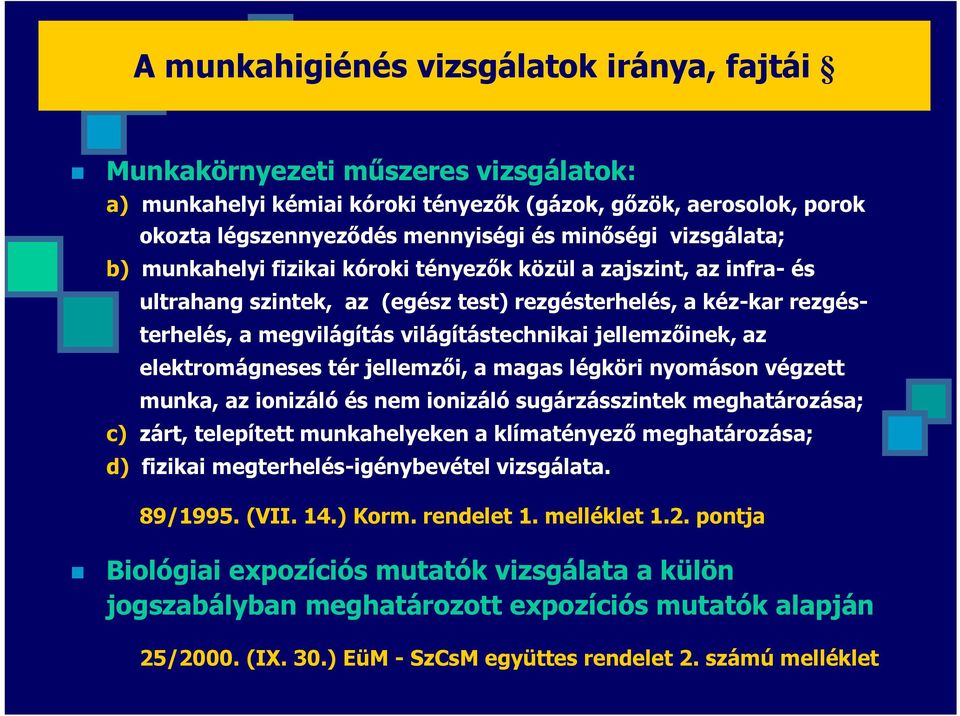 A munkahigiénés vizsgálatok iránya, fajtái §

Munkakörnyezeti műszeres vizsgálatok:
a) munkahelyi kémiai kóroki tényezők (gázok, gőzök, aerosolok, porok okozta légszennyeződés mennyiségi és minőségi vizsgálata;
b) munkahelyi fizikai kóroki tényezők közül a zajszint, az infra- és ultrahang szintek, az (egész test) rezgésterhelés, a kéz-kar rezgésterhelés, a megvilágítás világítástechnikai jellemzőinek, az elektromágneses tér jellemzői, a magas légköri nyomáson végzett munka, az ionizáló és nem ionizáló sugárzásszintek meghatározása;
c) zárt, telepített munkahelyeken a klímatényező meghatározása;
d) fizikai megterhelés-igénybevétel vizsgálata.

89/1995. (VII. 14.) Korm. rendelet 1. melléklet 1.2. pontja

Biológiai expozíciós mutatók vizsgálata a külön jogszabályban meghatározott expozíciós mutatók alapján

25/2000. (IX. 30.) EüM - SzCsM együttes rendelet 2. számú melléklet